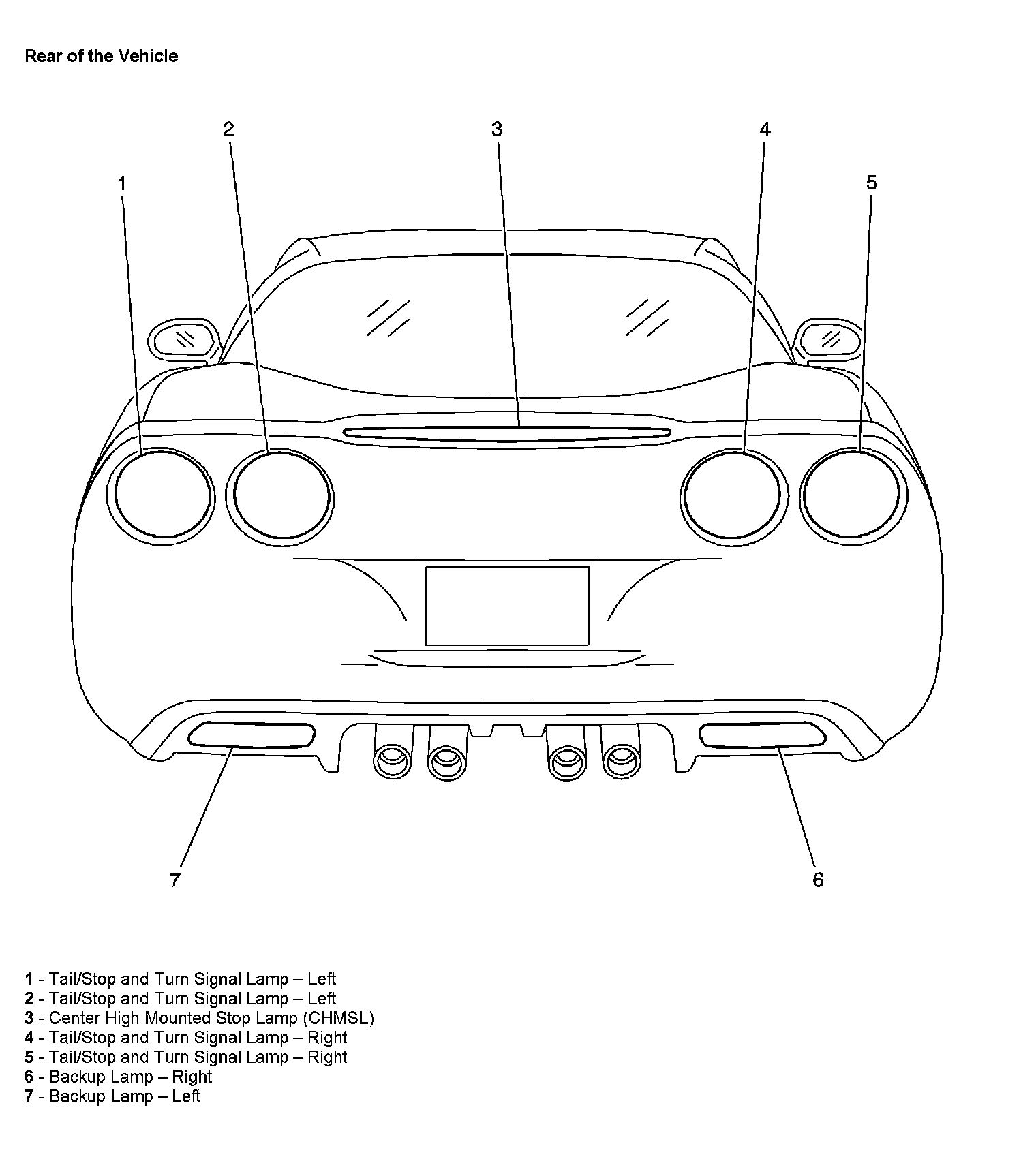 Rear of the Vehicle

2
3
4
1
5

7
6

1 - Tail/Stop and Turn Signal Lamp – Left
2 - Tail/Stop and Turn Signal Lamp – Left
3 - Center High Mounted Stop Lamp (CHMSL)
4 - Tail/Stop and Turn Signal Lamp – Right
5 - Tail/Stop and Turn Signal Lamp – Right
6 - Backup Lamp – Right
7 - Backup Lamp – Left